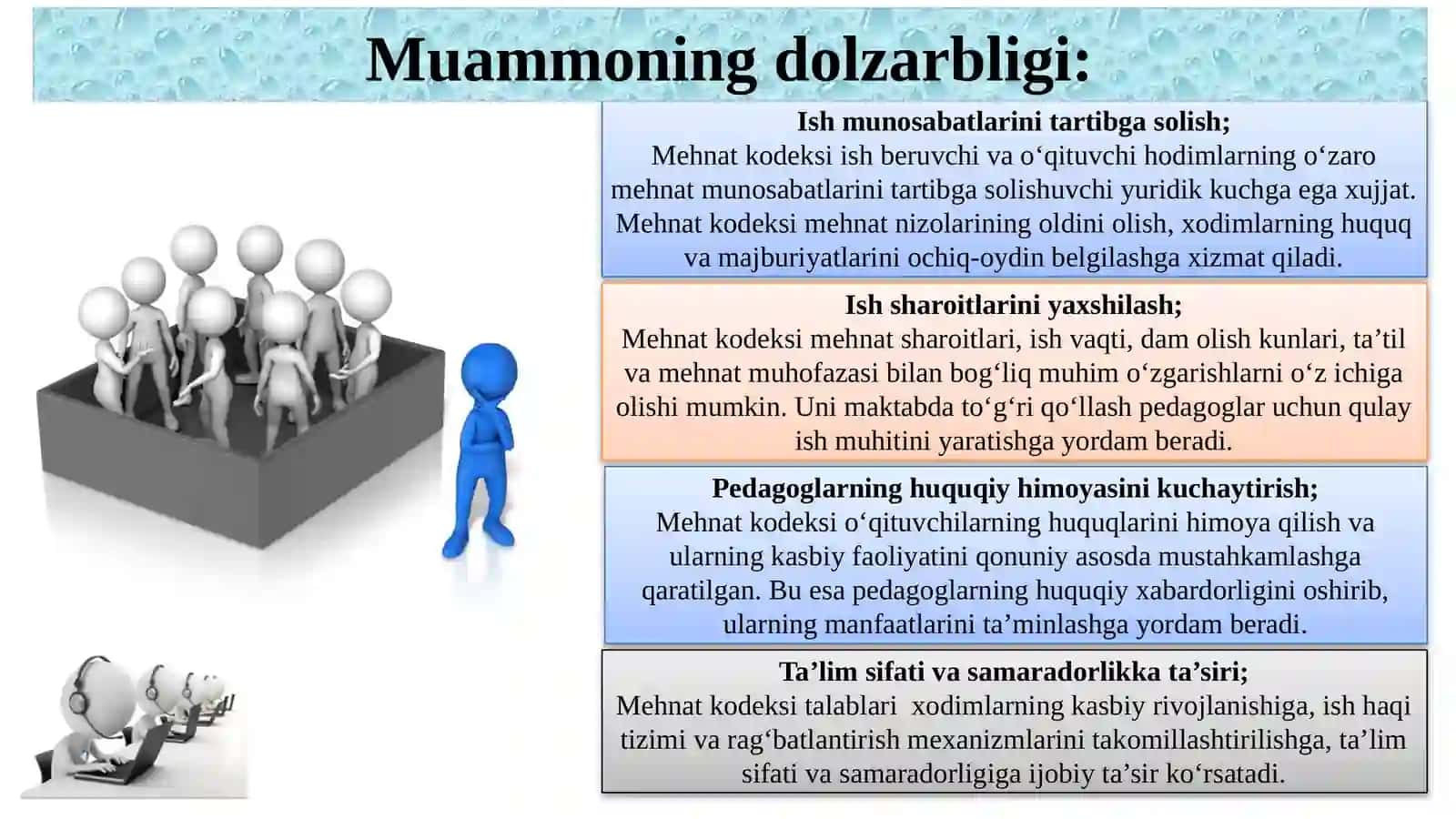 Muammoning dolzarbligi:

Ish munosabatlarini tartibga solish;
Mehnat kodeksi ish beruvchi va o‘qituvchi hodimlarning o‘zaro mehnat munosabatlarini tartibga solishuvchi yuridik kuchga ega xujjat. Mehnat kodeksi mehnat nizolarining oldini olish, xodimlarning huquq va majburiyatlarini ochiq-oydin belgilashga xizmat qiladi.

Ish sharoitlarini yaxshilash;
Mehnat kodeksi mehnat sharoitlari, ish vaqti, dam olish kunlari, ta’til va mehnat muhofazasi bilan bog‘liq muhim o‘zgarishlarni o‘z ichiga olishi mumkin. Uni maktabda to‘g‘ri qo‘llash pedagoglar uchun qulay ish muhitini yaratishga yordam beradi.

Pedagoglarning huquqiy himoyasini kuchaytirish;
Mehnat kodeksi o‘qituvchilarning huquqlarini himoya qilish va ularning kasbiy faoliyatini qonuniy asosda mustahkamlashga qaratilgan. Bu esa pedagoglarning huquqiy xabardorligini oshirib, ularning manfaatlarini ta’minlashga yordam beradi.

Ta’lim sifati va samaradorlikka ta’siri;
Mehnat kodeksi talablari  xodimlarning kasbiy rivojlanishiga, ish haqi tizimi va rag‘batlantirish mexanizmlarini takomillashtirilishga, ta’lim sifati va samaradorligiga ijobiy ta’sir ko‘rsatadi.